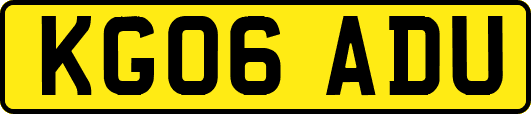 KG06 ADU